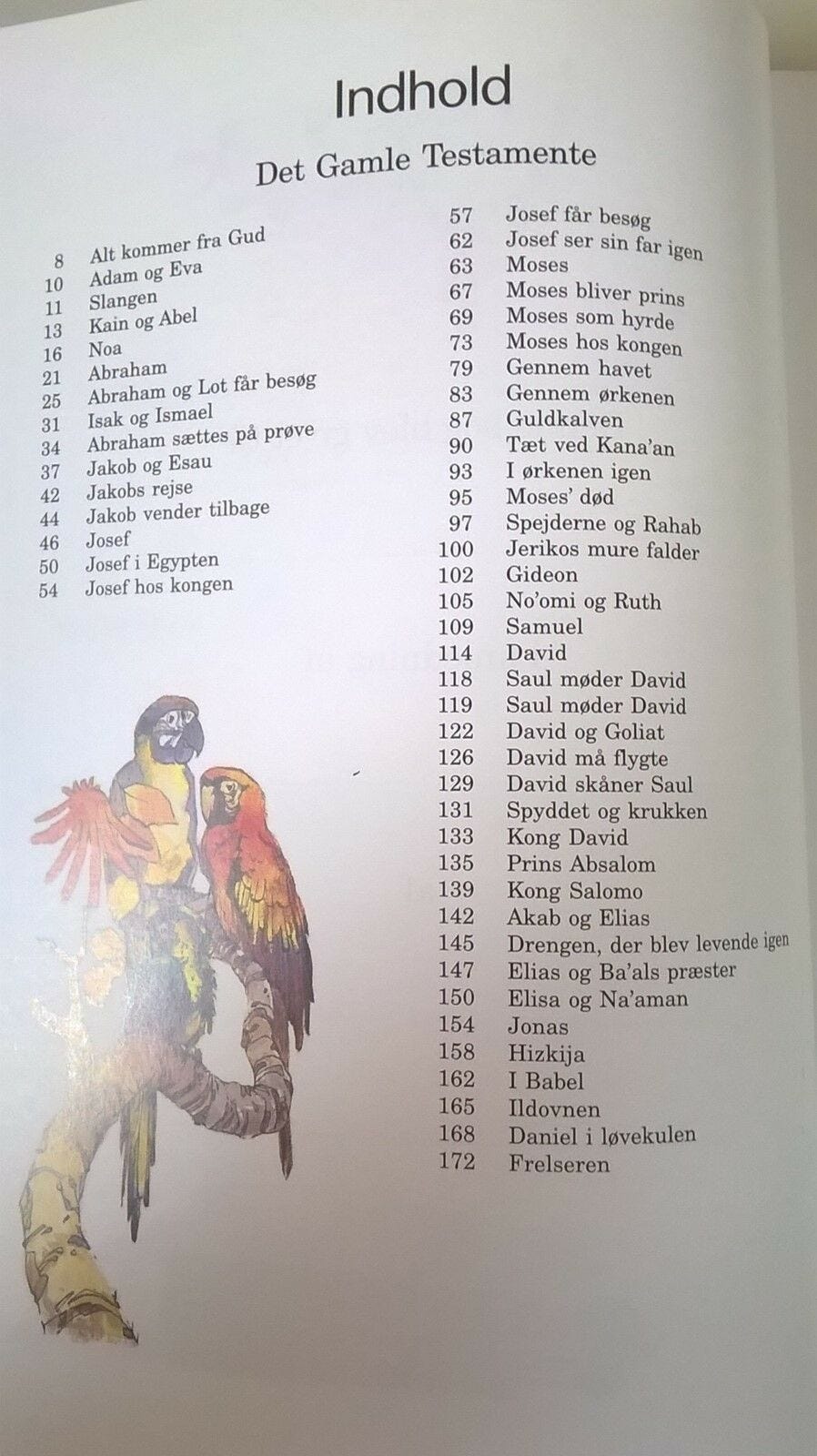 Indhold

Det Gamle Testamente

8 Alt kommer fra Gud
10 Adam og Eva
11 Slangen
13 Kain og Abel
16 Noa
21 Abraham
25 Abraham og Lot får besøg
31 Isak og Ismael
34 Abraham sættes på prøve
37 Jakob og Esau
42 Jakobs rejse
44 Jakob vender tilbage
46 Josef
50 Josef i Egypten
54 Josef hos kongen

57 Josef får besøg
62 Josef ser sin far igen
63 Moses
67 Moses bliver prins
69 Moses som hyrde
73 Moses hos kongen
79 Gennem havet
83 Gennem ørkenen
87 Guldkalven
90 Tæt ved Kana'an
93 I ørkenen igen
95 Moses' død
97 Spejderne og Rahab
100 Jerikos mure falder
102 Gideon
105 No'omi og Ruth
109 Samuel
114 David
118 Saul møder David
119 Saul møder David
122 David og Goliat
126 David må flygte
129 David skåner Saul
131 Spyddet og krukken
133 Kong David
135 Prins Absalom
139 Kong Salomo
142 Akab og Elias
145 Drengen, der blev levende igen
147 Elias og Ba'als præster
150 Elisa og Na'aman
154 Jonas
158 Hizkija
162 I Babel
165 Ildovnen
168 Daniel i løvekulen
172 Frelseren